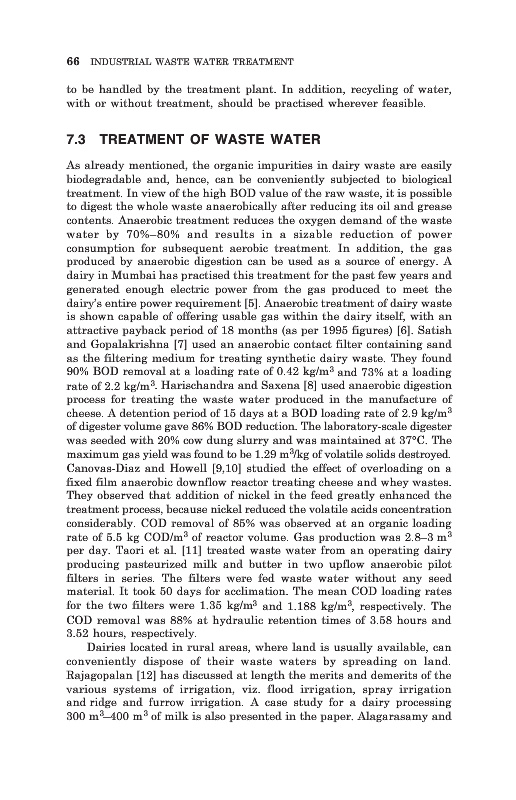 66 INDUSTRIAL WASTE WATER TREATMENT

to be handled by the treatment plant. In addition, recycling of water, with or without treatment, should be practised wherever feasible.

7.3 TREATMENT OF WASTE WATER

As already mentioned, the organic impurities in dairy waste are easily biodegradable and, hence, can be conveniently subjected to biological treatment. In view of the high BOD value of the raw waste, it is possible to digest the whole waste anaerobically after reducing its oil and grease contents. Anaerobic treatment reduces the oxygen demand of the waste water by 70%–80% and results in a sizable reduction of power consumption for subsequent aerobic treatment. In addition, the gas produced by anaerobic digestion can be used as a source of energy. A dairy in Mumbai has practised this treatment for the past few years and generated enough electric power from the gas produced to meet the dairy's entire power requirement [5]. Anaerobic treatment of dairy waste is shown capable of offering usable gas within the dairy itself, with an attractive payback period of 18 months (as per 1995 figures) [6]. Satish and Gopalakrishna [7] used an anaerobic contact filter containing sand as the filtering medium for treating synthetic dairy waste. They found 90% BOD removal at a loading rate of 0.42 kg/m$^3$ and 73% at a loading rate of 2.2 kg/m$^3$. Harischandra and Saxena [8] used anaerobic digestion process for treating the waste water produced in the manufacture of cheese. A detention period of 15 days at a BOD loading rate of 2.9 kg/m$^3$ of digester volume gave 86% BOD reduction. The laboratory-scale digester was seeded with 20% cow dung slurry and was maintained at 37°C. The maximum gas yield was found to be 1.29 m$^3$/kg of volatile solids destroyed. Canovas-Diaz and Howell [9,10] studied the effect of overloading on a fixed film anaerobic downflow reactor treating cheese and whey wastes. They observed that addition of nickel in the feed greatly enhanced the treatment process, because nickel reduced the volatile acids concentration considerably. COD removal of 85% was observed at an organic loading rate of 5.5 kg COD/m$^3$ of reactor volume. Gas production was 2.8–3 m$^3$ per day. Taori et al. [11] treated waste water from an operating dairy producing pasteurized milk and butter in two upflow anaerobic pilot filters in series. The filters were fed waste water without any seed material. It took 50 days for acclimation. The mean COD loading rates for the two filters were 1.35 kg/m$^3$ and 1.188 kg/m$^3$, respectively. The COD removal was 88% at hydraulic retention times of 3.58 hours and 3.52 hours, respectively.

Dairies located in rural areas, where land is usually available, can conveniently dispose of their waste waters by spreading on land. Rajagopalan [12] has discussed at length the merits and demerits of the various systems of irrigation, viz. flood irrigation, spray irrigation and ridge and furrow irrigation. A case study for a dairy processing 300 m$^3$–400 m$^3$ of milk is also presented in the paper. Alagarasamy and